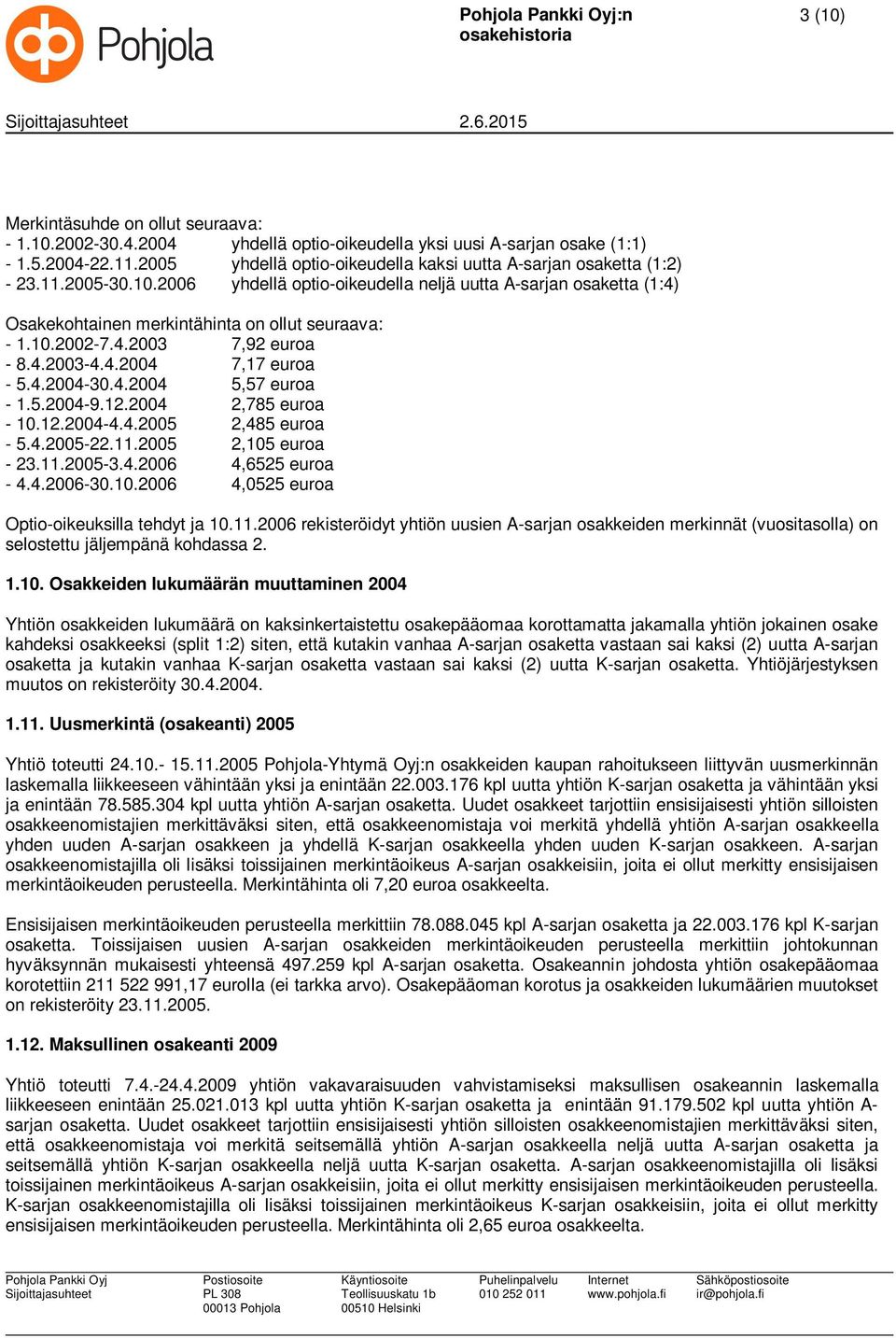 Pohjola

Pohjola Pankki Oyj:n osakehistoria

3 (10)

Sijoittajasuhteet

2.6.2015

Merkintäsuhde on ollut seuraava:
- 1.10.2002-30.4.2004 yhdellä optio-oikeudella yksi uusi A-sarjan osake (1:1)
- 1.5.2004-22.11.2005 yhdellä optio-oikeudella kaksi uutta A-sarjan osaketta (1:2)
- 23.11.2005-30.10.2006 yhdellä optio-oikeudella neljä uutta A-sarjan osaketta (1:4)

Osakekohtainen merkintähinta on ollut seuraava:
- 1.10.2002-7.4.2003 7,92 euroa
- 8.4.2003-4.4.2004 7,17 euroa
- 5.4.2004-30.4.2004 5,57 euroa
- 1.5.2004-9.12.2004 2,785 euroa
- 10.12.2004-4.4.2005 2,485 euroa
- 5.4.2005-22.11.2005 2,105 euroa
- 23.11.2005-3.4.2006 4,6525 euroa
- 4.4.2006-30.10.2006 4,0525 euroa

Optio-oikeuksilla tehdyt ja 10.11.2006 rekisteröidyt yhtiön uusien A-sarjan osakkeiden merkinnät (vuositasolla) on selostettu jäljempänä kohdassa 2.

1.10. Osakkeiden lukumäärän muuttaminen 2004

Yhtiön osakkeiden lukumäärä on kaksinkertaistettu osakepääomaa korottamatta jakamalla yhtiön jokainen osake kahdeksi osakkeeksi (split 1:2) siten, että kutakin vanhaa A-sarjan osaketta vastaan sai kaksi (2) uutta A-sarjan osaketta ja kutakin vanhaa K-sarjan osaketta vastaan sai kaksi (2) uutta K-sarjan osaketta. Yhtiöjärjestyksen muutos on rekisteröity 30.4.2004.

1.11. Uusmerkintä (osakeanti) 2005

Yhtiö toteutti 24.10.- 15.11.2005 Pohjola-Yhtymä Oyj:n osakkeiden kaupan rahoitukseen liittyvän uusmerkinnän laskemalla liikkeeseen vähintään yksi ja enintään 22.003.176 kpl uutta yhtiön K-sarjan osaketta ja vähintään yksi ja enintään 78.585.304 kpl uutta yhtiön A-sarjan osaketta. Uudet osakkeet tarjottiin ensisijaisesti yhtiön silloisten osakkeenomistajien merkittäväksi siten, että osakkeenomistaja voi merkitä yhdellä yhtiön A-sarjan osakkeella yhden uuden A-sarjan osakkeen ja yhdellä K-sarjan osakkeella yhden uuden K-sarjan osakkeen. A-sarjan osakkeenomistajilla oli lisäksi toissijainen merkintäoikeus A-sarjan osakkeisiin, joita ei ollut merkitty ensisijaisen merkintäoikeuden perusteella. Merkintähinta oli 7,20 euroa osakkeelta.

Ensisijaisen merkintäoikeuden perusteella merkittiin 78.088.045 kpl A-sarjan osaketta ja 22.003.176 kpl K-sarjan osaketta. Toissijaisen uusien A-sarjan osakkeiden merkintäoikeuden perusteella merkittiin johtokunnan hyväksynnän mukaisesti yhteensä 497.259 kpl A-sarjan osaketta. Osakeannin johdosta yhtiön osakepääomaa korotettiin 211 522 991,17 eurolla (ei tarkka arvo). Osakepääoman korotus ja osakkeiden lukumäärien muutokset on rekisteröity 23.11.2005.

1.12. Maksullinen osakeanti 2009

Yhtiö toteutti 7.4.-24.4.2009 yhtiön vakavaraisuuden vahvistamiseksi maksullisen osakeannin laskemalla liikkeeseen enintään 25.021.013 kpl uutta yhtiön K-sarjan osaketta ja enintään 91.179.502 kpl uutta yhtiön A-sarjan osaketta. Uudet osakkeet tarjottiin ensisijaisesti yhtiön silloisten osakkeenomistajien merkittäväksi siten, että osakkeenomistaja voi merkitä seitsemällä yhtiön A-sarjan osakkeella neljä uutta A-sarjan osaketta ja seitsemällä yhtiön K-sarjan osakkeella neljä uutta K-sarjan osaketta. A-sarjan osakkeenomistajilla oli lisäksi toissijainen merkintäoikeus A-sarjan osakkeisiin, joita ei ollut merkitty ensisijaisen merkintäoikeuden perusteella. K-sarjan osakkeenomistajilla oli lisäksi toissijainen merkintäoikeus K-sarjan osakkeisiin, joita ei ollut merkitty ensisijaisen merkintäoikeuden perusteella. Merkintähinta oli 2,65 euroa osakkeelta.

Pohjola Pankki Oyj
Sijoittajasuhteet

Postiosoite
PL 308
00013 Pohjola

Käyntiosoite
Teollisuuskatu 1b
00510 Helsinki

Puhelinpalvelu
010 252 011

Internet
www.pohjola.fi

Sähköpostiosoite
ir@pohjola.fi